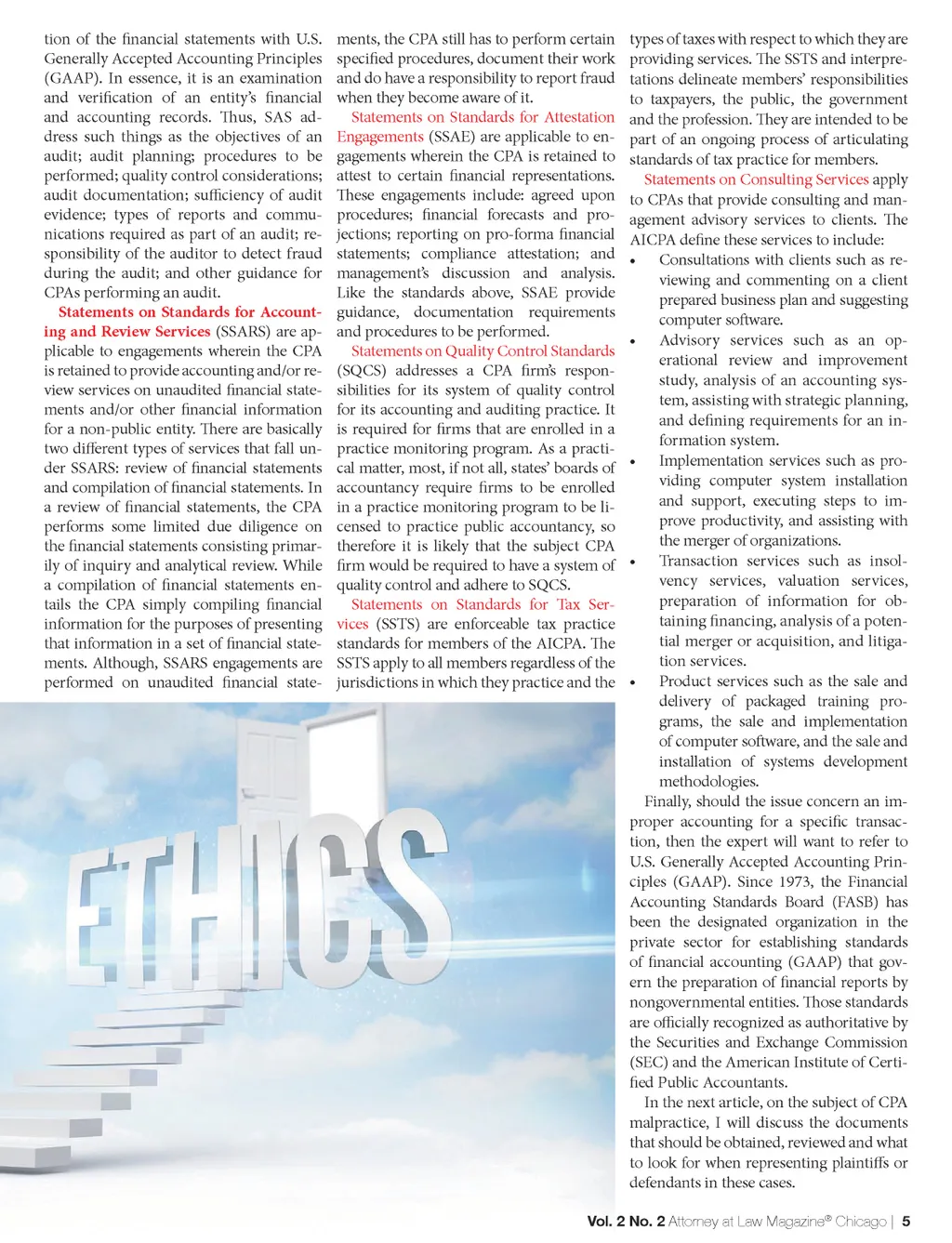 tion of the financial statements with U.S. Generally Accepted Accounting Principles (GAAP). In essence, it is an examination and verification of an entity's financial and accounting records. Thus, SAS address such things as the objectives of an audit; audit planning; procedures to be performed; quality control considerations; audit documentation; sufficiency of audit evidence; types of reports and communications required as part of an audit; responsibility of the auditor to detect fraud during the audit; and other guidance for CPAs performing an audit.

Statements on Standards for Accounting and Review Services (SSARS) are applicable to engagements wherein the CPA is retained to provide accounting and/or review services on unaudited financial statements and/or other financial information for a non-public entity. There are basically two different types of services that fall under SSARS: review of financial statements and compilation of financial statements. In a review of financial statements, the CPA performs some limited due diligence on the financial statements consisting primarily of inquiry and analytical review. While a compilation of financial statements entails the CPA simply compiling financial information for the purposes of presenting that information in a set of financial statements. Although, SSARS engagements are performed on unaudited financial statements, the CPA still has to perform certain specified procedures, document their work and do have a responsibility to report fraud when they become aware of it.

Statements on Standards for Attestation Engagements (SSAE) are applicable to engagements wherein the CPA is retained to attest to certain financial representations. These engagements include: agreed upon procedures; financial forecasts and projections; reporting on pro-forma financial statements; compliance attestation; and management's discussion and analysis. Like the standards above, SSAE provide guidance, documentation requirements and procedures to be performed.

Statements on Quality Control Standards (SQCS) addresses a CPA firm's responsibilities for its system of quality control for its accounting and auditing practice. It is required for firms that are enrolled in a practice monitoring program. As a practical matter, most, if not all, states' boards of accountancy require firms to be enrolled in a practice monitoring program to be licensed to practice public accountancy, so therefore it is likely that the subject CPA firm would be required to have a system of quality control and adhere to SQCS.

Statements on Standards for Tax Services (SSTS) are enforceable tax practice standards for members of the AICPA. The SSTS apply to all members regardless of the jurisdictions in which they practice and the types of taxes with respect to which they are providing services. The SSTS and interpretations delineate members' responsibilities to taxpayers, the public, the government and the profession. They are intended to be part of an ongoing process of articulating standards of tax practice for members.

Statements on Consulting Services apply to CPAs that provide consulting and management advisory services to clients. The AICPA define these services to include:

• Consultations with clients such as reviewing and commenting on a client prepared business plan and suggesting computer software.
• Advisory services such as an operational review and improvement study, analysis of an accounting system, assisting with strategic planning, and defining requirements for an information system.
• Implementation services such as providing computer system installation and support, executing steps to improve productivity, and assisting with the merger of organizations.
• Transaction services such as insolvency services, valuation services, preparation of information for obtaining financing, analysis of a potential merger or acquisition, and litigation services.
• Product services such as the sale and delivery of packaged training programs, the sale and implementation of computer software, and the sale and installation of systems development methodologies.

Finally, should the issue concern an improper accounting for a specific transaction, then the expert will want to refer to U.S. Generally Accepted Accounting Principles (GAAP). Since 1973, the Financial Accounting Standards Board (FASB) has been the designated organization in the private sector for establishing standards of financial accounting (GAAP) that govern the preparation of financial reports by nongovernmental entities. Those standards are officially recognized as authoritative by the Securities and Exchange Commission (SEC) and the American Institute of Certified Public Accountants.

In the next article, on the subject of CPA malpractice, I will discuss the documents that should be obtained, reviewed and what to look for when representing plaintiffs or defendants in these cases.

ETHICS

Vol. 2 No. 2 Attorney at Law Magazine® Chicago | 5